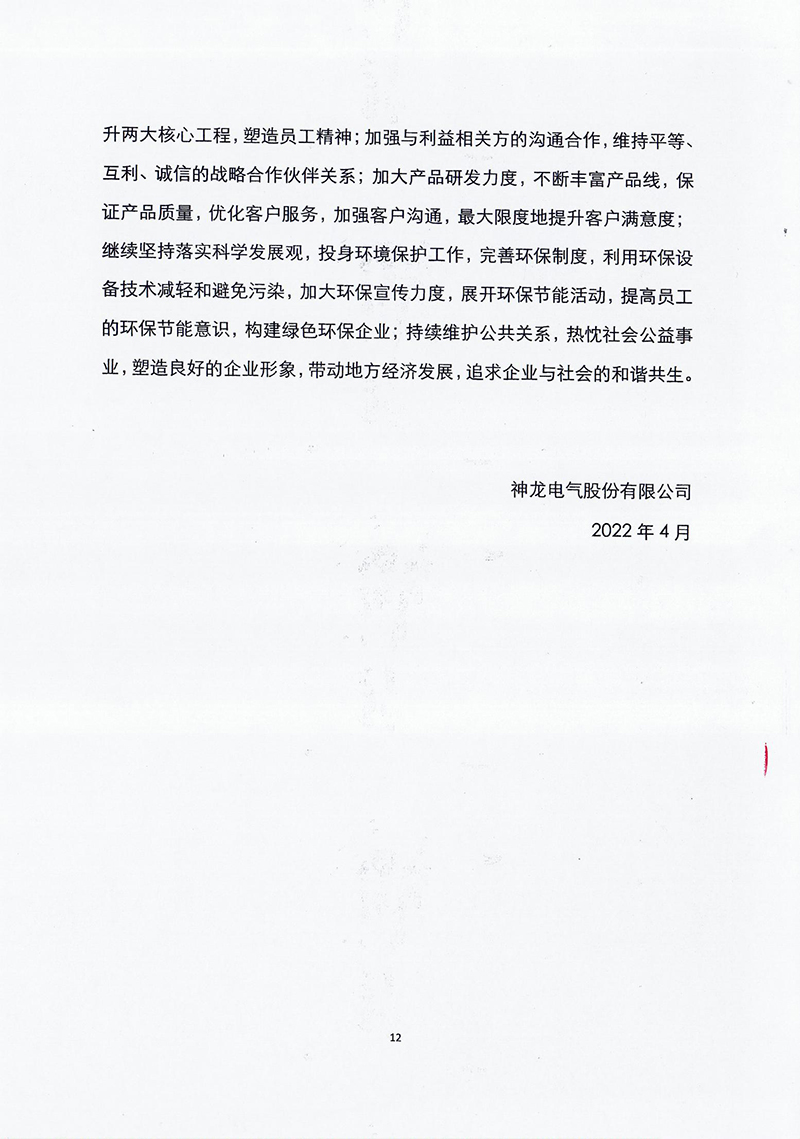 升两大核心工程，塑造员工精神；加强与利益相关方的沟通合作，维持平等、互利、诚信的战略合作伙伴关系；加大产品研发力度，不断丰富产品线，保证产品质量，优化客户服务，加强客户沟通，最大限度地提升客户满意度；继续坚持落实科学发展观，投身环境保护工作，完善环保制度，利用环保设备技术减轻和避免污染，加大环保宣传力度，展开环保节能活动，提高员工的环保节能意识，构建绿色环保企业；持续维护公共关系，热忱社会公益事业，塑造良好的企业形象，带动地方经济发展，追求企业与社会的和谐共生。

神龙电气股份有限公司

2022 年 4 月

12